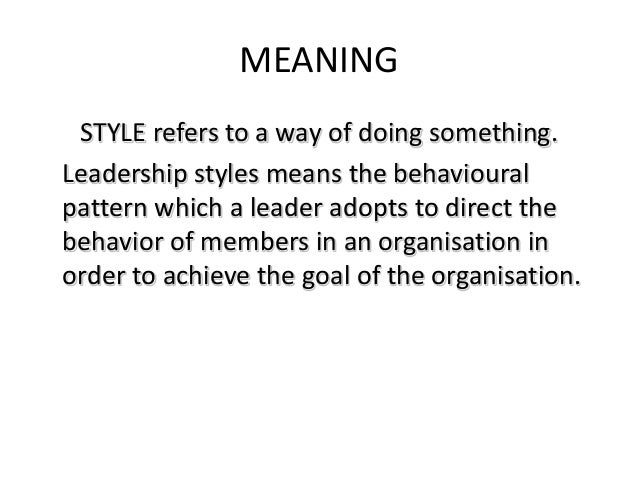 MEANING

STYLE refers to a way of doing something.

Leadership styles means the behavioural pattern which a leader adopts to direct the behavior of members in an organisation in order to achieve the goal of the organisation.